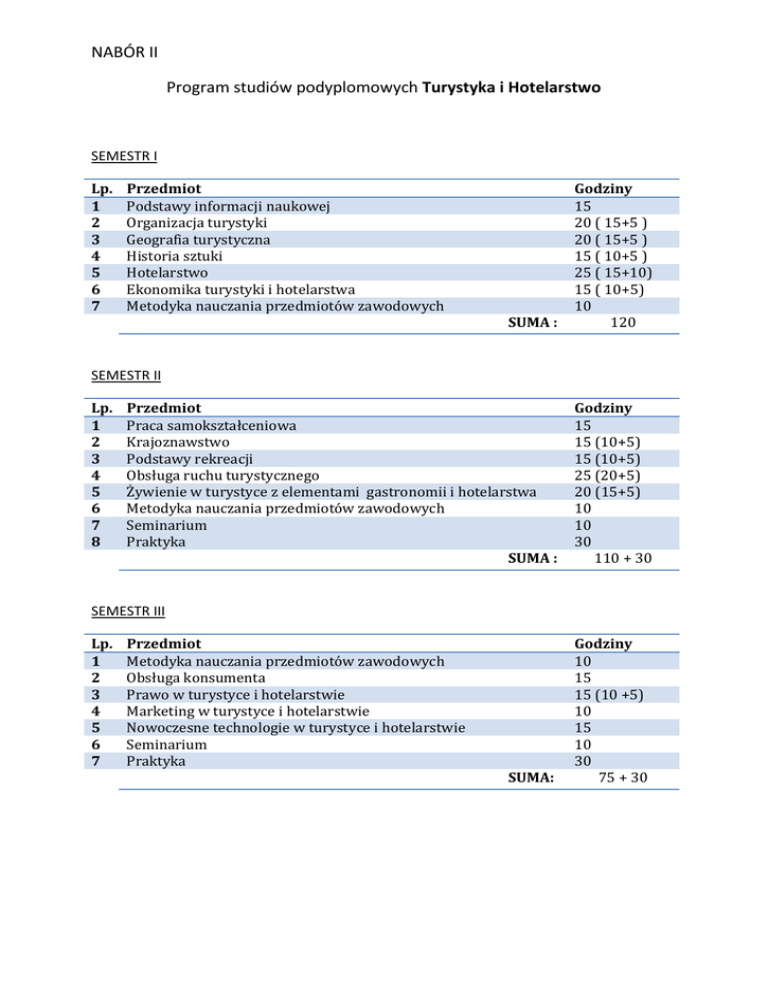 NABÓR II

Program studiów podyplomowych Turystyka i Hotelarstwo

SEMESTR I

| Lp. | Przedmiot | Godziny |
|---|---|---|
| 1 | Podstawy informacji naukowej | 15 |
| 2 | Organizacja turystyki | 20 ( 15+5 ) |
| 3 | Geografia turystyczna | 20 ( 15+5 ) |
| 4 | Historia sztuki | 15 ( 10+5 ) |
| 5 | Hotelarstwo | 25 ( 15+10) |
| 6 | Ekonomika turystyki i hotelarstwa | 15 ( 10+5) |
| 7 | Metodyka nauczania przedmiotów zawodowych | 10 |
| | SUMA : | 120 |

SEMESTR II

| Lp. | Przedmiot | Godziny |
|---|---|---|
| 1 | Praca samokształceniowa | 15 |
| 2 | Krajoznawstwo | 15 (10+5) |
| 3 | Podstawy rekreacji | 15 (10+5) |
| 4 | Obsługa ruchu turystycznego | 25 (20+5) |
| 5 | Żywienie w turystyce z elementami gastronomii i hotelarstwa | 20 (15+5) |
| 6 | Metodyka nauczania przedmiotów zawodowych | 10 |
| 7 | Seminarium | 10 |
| 8 | Praktyka | 30 |
| | SUMA : | 110 + 30 |

SEMESTR III

| Lp. | Przedmiot | Godziny |
|---|---|---|
| 1 | Metodyka nauczania przedmiotów zawodowych | 10 |
| 2 | Obsługa konsumenta | 15 |
| 3 | Prawo w turystyce i hotelarstwie | 15 (10 +5) |
| 4 | Marketing w turystyce i hotelarstwie | 10 |
| 5 | Nowoczesne technologie w turystyce i hotelarstwie | 15 |
| 6 | Seminarium | 10 |
| 7 | Praktyka | 30 |
| | SUMA: | 75 + 30 |